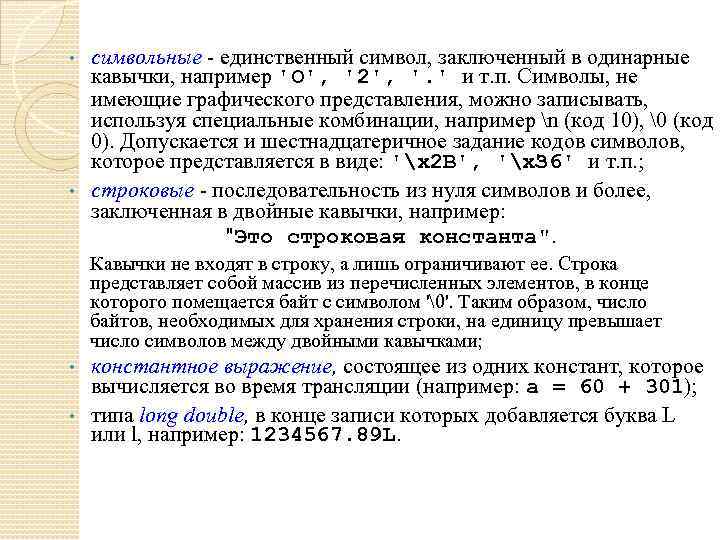 • символьные - единственный символ, заключенный в одинарные кавычки, например 'O', '2', '.' и т.п. Символы, не имеющие графического представления, можно записывать, используя специальные комбинации, например \n (код 10), \0 (код 0). Допускается и шестнадцатеричное задание кодов символов, которое представляется в виде: '\x2B', '\x36' и т.п.;

• строковые - последовательность из нуля символов и более, заключенная в двойные кавычки, например:

"Это строковая константа".

Кавычки не входят в строку, а лишь ограничивают ее. Строка представляет собой массив из перечисленных элементов, в конце которого помещается байт с символом '\0'. Таким образом, число байтов, необходимых для хранения строки, на единицу превышает число символов между двойными кавычками;

• константное выражение, состоящее из одних констант, которое вычисляется во время трансляции (например: a = 60 + 301);

• типа long double, в конце записи которых добавляется буква L или l, например: 1234567.89L.